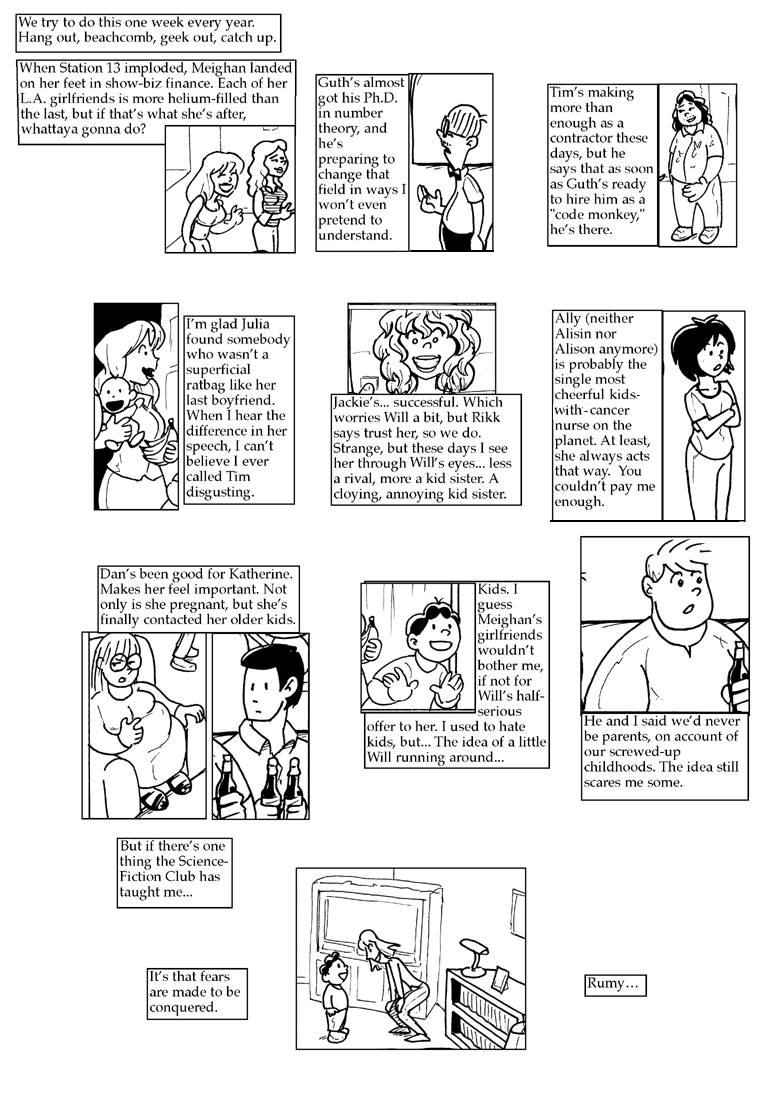 We try to do this one week every year. Hang out, beachcomb, geek out, catch up.

When Station 13 imploded, Meighan landed on her feet in show-biz finance. Each of her L.A. girlfriends is more helium-filled than the last, but if that's what she's after, whattaya gonna do?

Guth's almost got his Ph.D. in number theory, and he's preparing to change that field in ways I won't even pretend to understand.

Tim's making more than enough as a contractor these days, but he says that as soon as Guth's ready to hire him as a "code monkey," he's there.

I'm glad Julia found somebody who wasn't a superficial ratbag like her last boyfriend. When I hear the difference in her speech, I can't believe I ever called Tim disgusting.

Jackie's... successful. Which worries Will a bit, but Rikk says trust her, so we do. Strange, but these days I see her through Will's eyes... less a rival, more a kid sister. A cloying, annoying kid sister.

Ally (neither Alisin nor Alison anymore) is probably the single most cheerful kids-with-cancer nurse on the planet. At least, she always acts that way. You couldn't pay me enough.

Dan's been good for Katherine. Makes her feel important. Not only is she pregnant, but she's finally contacted her older kids.

Kids. I guess Meighan's girlfriends wouldn't bother me, if not for Will's half-serious offer to her. I used to hate kids, but... The idea of a little Will running around...

He and I said we'd never be parents, on account of our screwed-up childhoods. The idea still scares me some.

But if there's one thing the Science-Fiction Club has taught me...

It's that fears are made to be conquered.

Rumy...